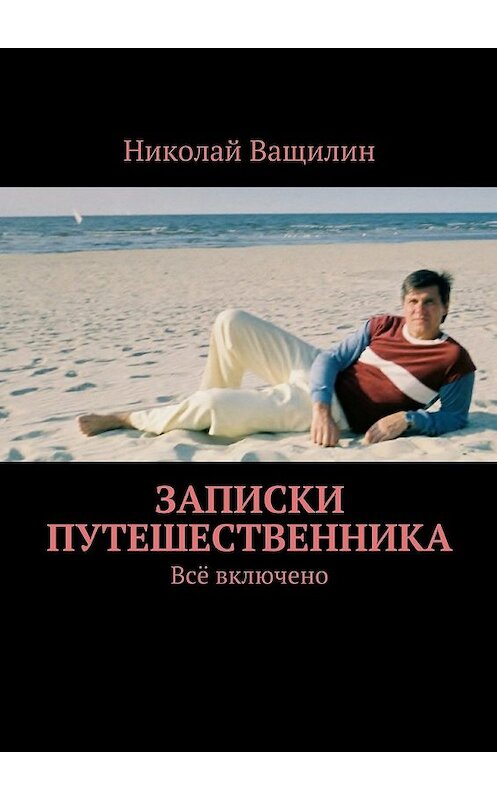 Николай Ващилин

ЗАПИСКИ ПУТЕШЕСТВЕННИКА
Всё включено